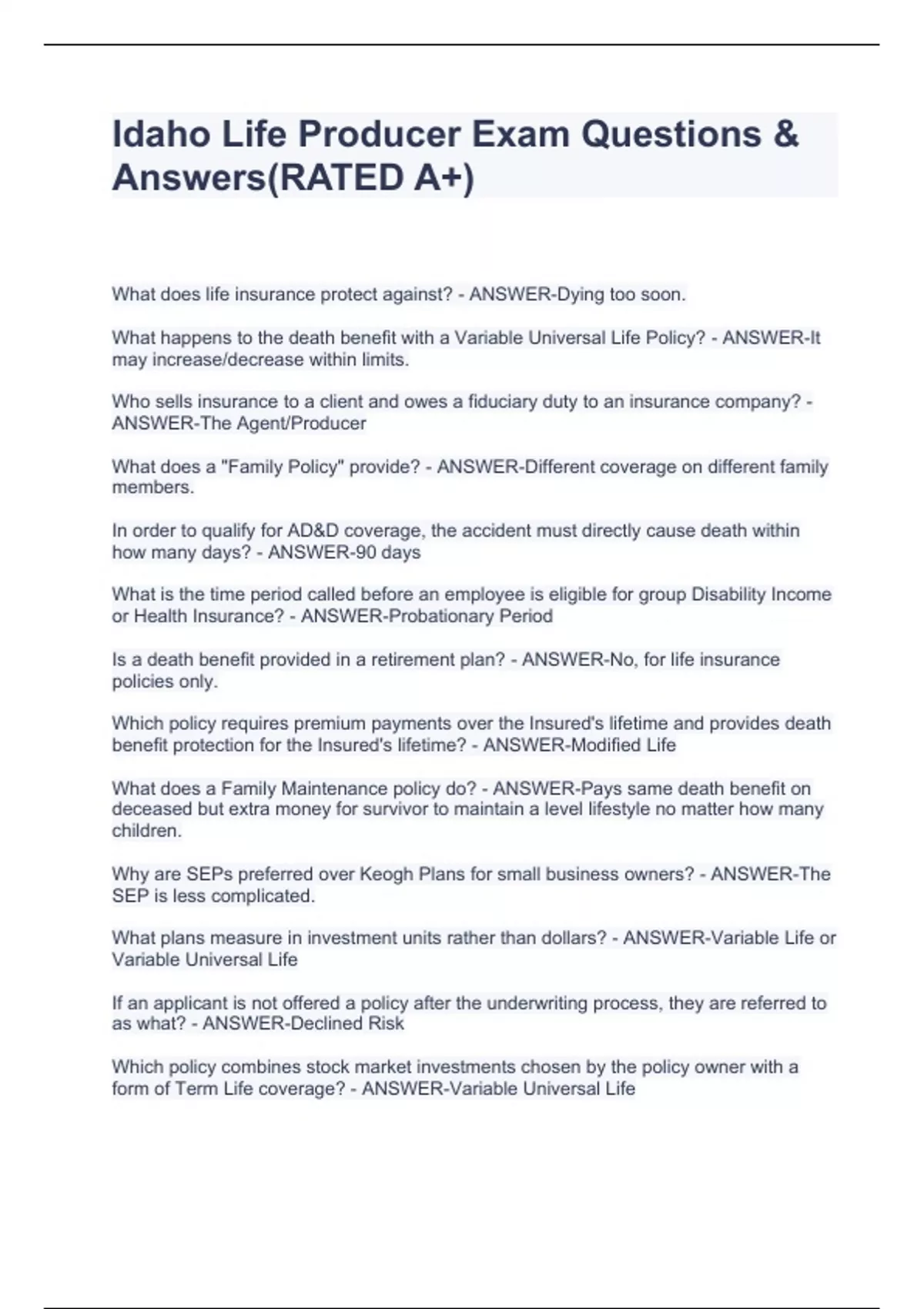 Idaho Life Producer Exam Questions & Answers(RATED A+)

What does life insurance protect against? - ANSWER-Dying too soon.

What happens to the death benefit with a Variable Universal Life Policy? - ANSWER-It may increase/decrease within limits.

Who sells insurance to a client and owes a fiduciary duty to an insurance company? - ANSWER-The Agent/Producer

What does a "Family Policy" provide? - ANSWER-Different coverage on different family members.

In order to qualify for AD&D coverage, the accident must directly cause death within how many days? - ANSWER-90 days

What is the time period called before an employee is eligible for group Disability Income or Health Insurance? - ANSWER-Probationary Period

Is a death benefit provided in a retirement plan? - ANSWER-No, for life insurance policies only.

Which policy requires premium payments over the Insured's lifetime and provides death benefit protection for the Insured's lifetime? - ANSWER-Modified Life

What does a Family Maintenance policy do? - ANSWER-Pays same death benefit on deceased but extra money for survivor to maintain a level lifestyle no matter how many children.

Why are SEPs preferred over Keogh Plans for small business owners? - ANSWER-The SEP is less complicated.

What plans measure in investment units rather than dollars? - ANSWER-Variable Life or Variable Universal Life

If an applicant is not offered a policy after the underwriting process, they are referred to as what? - ANSWER-Declined Risk

Which policy combines stock market investments chosen by the policy owner with a form of Term Life coverage? - ANSWER-Variable Universal Life